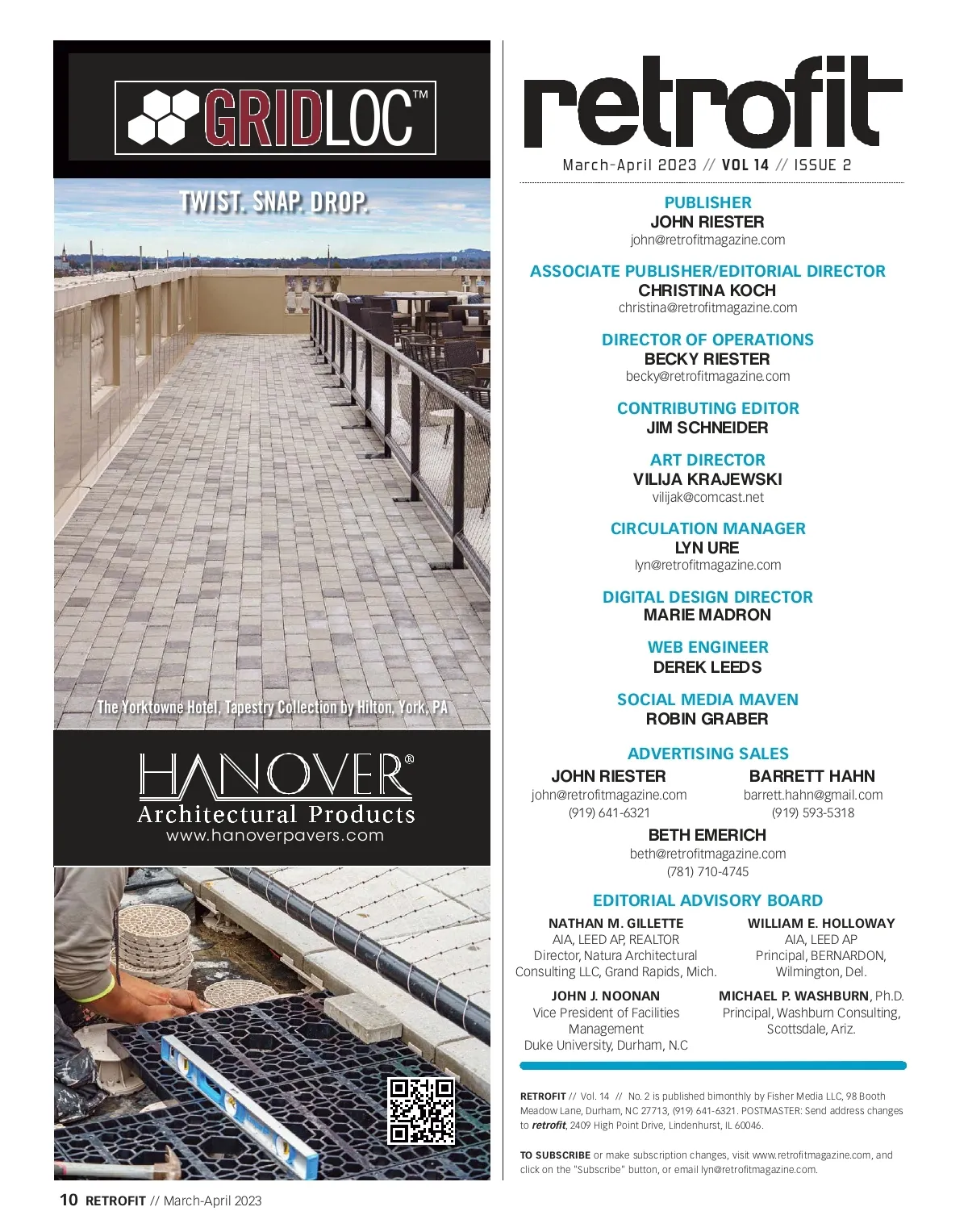 GRIDLOC™

TWIST. SNAP. DROP.

The Yorktowne Hotel, Tapestry Collection by Hilton, York, PA

HANOVER®
Architectural Products
www.hanoverpavers.com

retrofit

March-April 2023 // VOL 14 // ISSUE 2

PUBLISHER
JOHN RIESTER
john@retrofitmagazine.com

ASSOCIATE PUBLISHER/EDITORIAL DIRECTOR
CHRISTINA KOCH
christina@retrofitmagazine.com

DIRECTOR OF OPERATIONS
BECKY RIESTER
becky@retrofitmagazine.com

CONTRIBUTING EDITOR
JIM SCHNEIDER

ART DIRECTOR
VILIJA KRAJEWSKI
vilijak@comcast.net

CIRCULATION MANAGER
LYN URE
lyn@retrofitmagazine.com

DIGITAL DESIGN DIRECTOR
MARIE MADRON

WEB ENGINEER
DEREK LEEDS

SOCIAL MEDIA MAVEN
ROBIN GRABER

ADVERTISING SALES

JOHN RIESTER
john@retrofitmagazine.com
(919) 641-6321

BARRETT HAHN
barrett.hahn@gmail.com
(919) 593-5318

BETH EMERICH
beth@retrofitmagazine.com
(781) 710-4745

EDITORIAL ADVISORY BOARD

NATHAN M. GILLETTE
AIA, LEED AP, REALTOR
Director, Natura Architectural Consulting LLC, Grand Rapids, Mich.

WILLIAM E. HOLLOWAY
AIA, LEED AP
Principal, BERNARDON, Wilmington, Del.

JOHN J. NOONAN
Vice President of Facilities Management
Duke University, Durham, N.C

MICHAEL P. WASHBURN, Ph.D.
Principal, Washburn Consulting, Scottsdale, Ariz.

RETROFIT // Vol. 14 // No. 2 is published bimonthly by Fisher Media LLC, 98 Booth Meadow Lane, Durham, NC 27713, (919) 641-6321. POSTMASTER: Send address changes to retrofit, 2409 High Point Drive, Lindenhurst, IL 60046.

TO SUBSCRIBE or make subscription changes, visit www.retrofitmagazine.com, and click on the "Subscribe" button, or email lyn@retrofitmagazine.com.

10 RETROFIT // March-April 2023